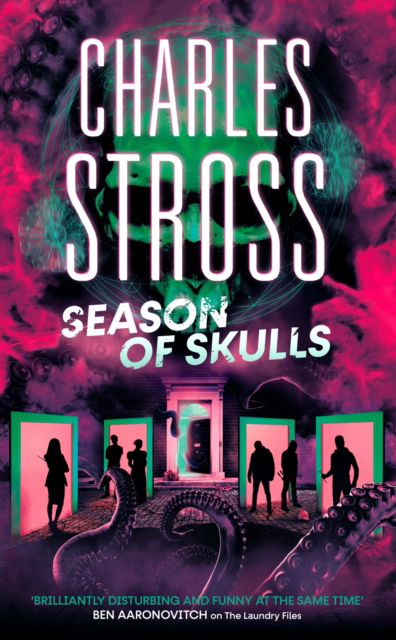 CHARLES STROSS

SEASON OF SKULLS

'BRILLIANTLY DISTURBING AND FUNNY AT THE SAME TIME'
BEN AARONOVITCH on The Laundry Files